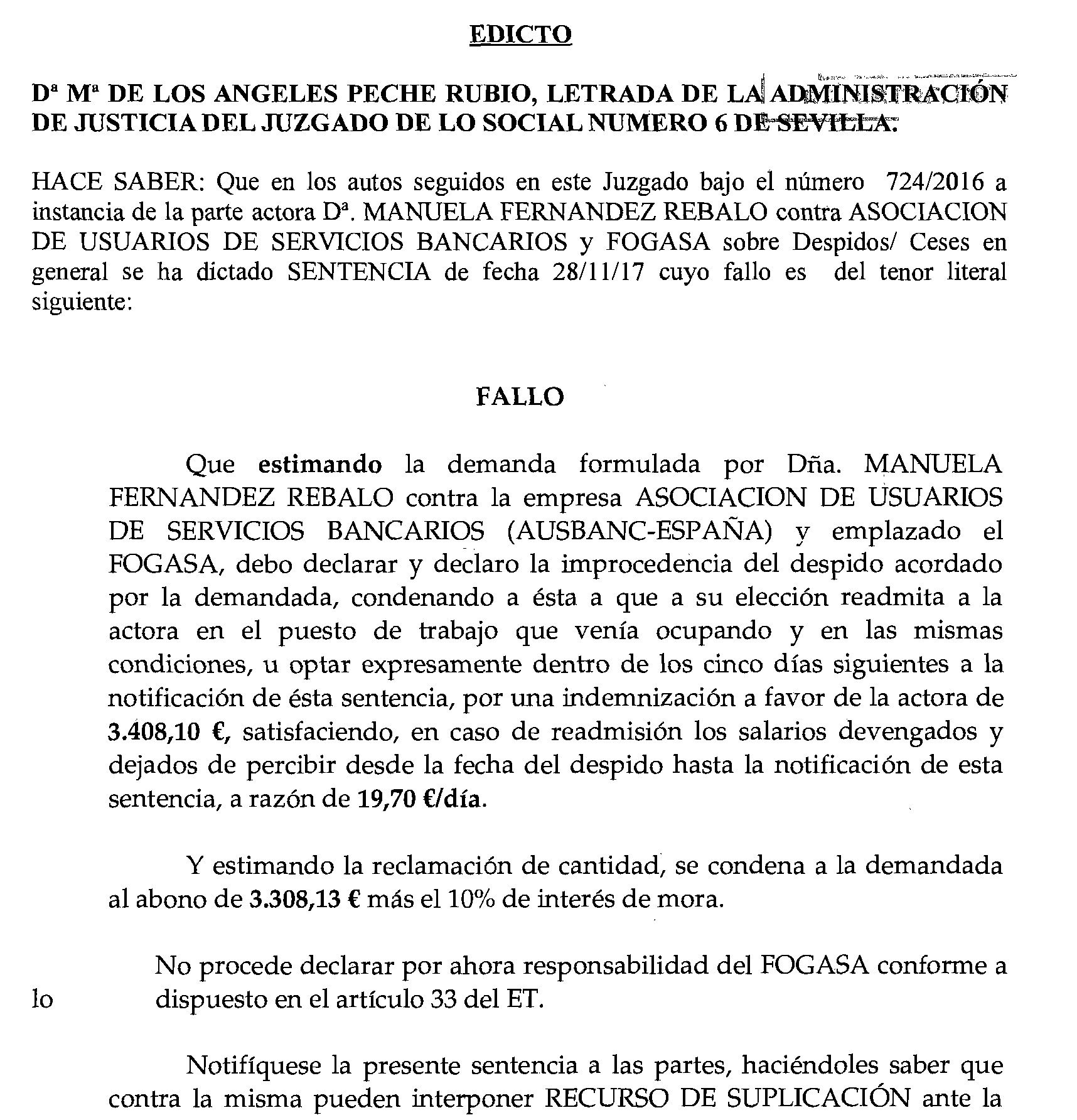 EDICTO

Dª Mª DE LOS ANGELES PECHE RUBIO, LETRADA DE LA ADMINISTRACIÓN DE JUSTICIA DEL JUZGADO DE LO SOCIAL NUMERO 6 DE SEVILLA.

HACE SABER: Que en los autos seguidos en este Juzgado bajo el número 724/2016 a instancia de la parte actora Dª. MANUELA FERNANDEZ REBALO contra ASOCIACION DE USUARIOS DE SERVICIOS BANCARIOS y FOGASA sobre Despidos/ Ceses en general se ha dictado SENTENCIA de fecha 28/11/17 cuyo fallo es del tenor literal siguiente:

FALLO

Que estimando la demanda formulada por Dña. MANUELA FERNANDEZ REBALO contra la empresa ASOCIACION DE USUARIOS DE SERVICIOS BANCARIOS (AUSBANC-ESPAÑA) y emplazado el FOGASA, debo declarar y declaro la improcedencia del despido acordado por la demandada, condenando a ésta a que a su elección readmita a la actora en el puesto de trabajo que venía ocupando y en las mismas condiciones, u optar expresamente dentro de los cinco días siguientes a la notificación de ésta sentencia, por una indemnización a favor de la actora de 3.408,10 €, satisfaciendo, en caso de readmisión los salarios devengados y dejados de percibir desde la fecha del despido hasta la notificación de esta sentencia, a razón de 19,70 €/día.

Y estimando la reclamación de cantidad, se condena a la demandada al abono de 3.308,13 € más el 10% de interés de mora.

No procede declarar por ahora responsabilidad del FOGASA conforme a lo dispuesto en el artículo 33 del ET.

Notifíquese la presente sentencia a las partes, haciéndoles saber que contra la misma pueden interponer RECURSO DE SUPLICACIÓN ante la